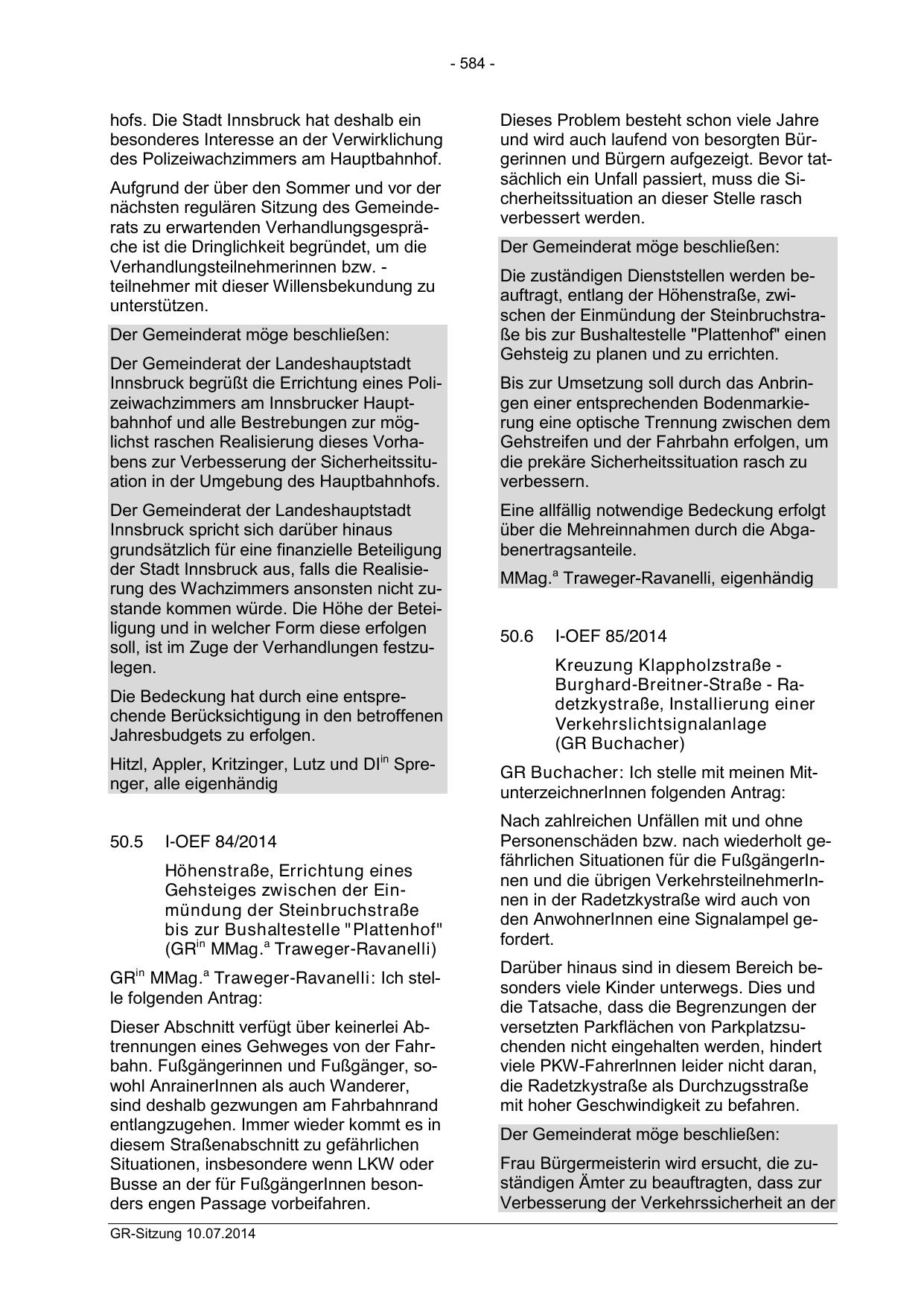 - 584 -

hofs. Die Stadt Innsbruck hat deshalb ein besonderes Interesse an der Verwirklichung des Polizeiwachzimmers am Hauptbahnhof.

Aufgrund der über den Sommer und vor der nächsten regulären Sitzung des Gemeinderats zu erwartenden Verhandlungsgespräche ist die Dringlichkeit begründet, um die Verhandlungsteilnehmerinnen bzw. -teilnehmer mit dieser Willensbekundung zu unterstützen.

Der Gemeinderat möge beschließen:

Der Gemeinderat der Landeshauptstadt Innsbruck begrüßt die Errichtung eines Polizeiwachzimmers am Innsbrucker Hauptbahnhof und alle Bestrebungen zur möglichst raschen Realisierung dieses Vorhabens zur Verbesserung der Sicherheitssituation in der Umgebung des Hauptbahnhofs.

Der Gemeinderat der Landeshauptstadt Innsbruck spricht sich darüber hinaus grundsätzlich für eine finanzielle Beteiligung der Stadt Innsbruck aus, falls die Realisierung des Wachzimmers ansonsten nicht zustande kommen würde. Die Höhe der Beteiligung und in welcher Form diese erfolgen soll, ist im Zuge der Verhandlungen festzulegen.

Die Bedeckung hat durch eine entsprechende Berücksichtigung in den betroffenen Jahresbudgets zu erfolgen.

Hitzl, Appler, Kritzinger, Lutz und DI$^{in}$ Sprenger, alle eigenhändig

50.5 I-OEF 84/2014

Höhenstraße, Errichtung eines Gehsteiges zwischen der Einmündung der Steinbruchstraße bis zur Bushaltestelle "Plattenhof" (GR$^{in}$ MMag.$^{a}$ Traweger-Ravanelli)

GR$^{in}$ MMag.$^{a}$ Traweger-Ravanelli: Ich stelle folgenden Antrag:

Dieser Abschnitt verfügt über keinerlei Abtrennungen eines Gehweges von der Fahrbahn. Fußgängerinnen und Fußgänger, sowohl AnrainerInnen als auch Wanderer, sind deshalb gezwungen am Fahrbahnrand entlangzugehen. Immer wieder kommt es in diesem Straßenabschnitt zu gefährlichen Situationen, insbesondere wenn LKW oder Busse an der für FußgängerInnen besonders engen Passage vorbeifahren.

Dieses Problem besteht schon viele Jahre und wird auch laufend von besorgten Bürgerinnen und Bürgern aufgezeigt. Bevor tatsächlich ein Unfall passiert, muss die Sicherheitssituation an dieser Stelle rasch verbessert werden.

Der Gemeinderat möge beschließen:

Die zuständigen Dienststellen werden beauftragt, entlang der Höhenstraße, zwischen der Einmündung der Steinbruchstraße bis zur Bushaltestelle "Plattenhof" einen Gehsteig zu planen und zu errichten.

Bis zur Umsetzung soll durch das Anbringen einer entsprechenden Bodenmarkierung eine optische Trennung zwischen dem Gehstreifen und der Fahrbahn erfolgen, um die prekäre Sicherheitssituation rasch zu verbessern.

Eine allfällig notwendige Bedeckung erfolgt über die Mehreinnahmen durch die Abgabenertragsanteile.

MMag.$^{a}$ Traweger-Ravanelli, eigenhändig

50.6 I-OEF 85/2014

Kreuzung Klappholzstraße - Burghard-Breitner-Straße - Radetzkystraße, Installierung einer Verkehrslichtsignalanlage (GR Buchacher)

GR Buchacher: Ich stelle mit meinen MitunterzeichnerInnen folgenden Antrag:

Nach zahlreichen Unfällen mit und ohne Personenschäden bzw. nach wiederholt gefährlichen Situationen für die FußgängerInnen und die übrigen VerkehrsteilnehmerInnen in der Radetzkystraße wird auch von den AnwohnerInnen eine Signalampel gefordert.

Darüber hinaus sind in diesem Bereich besonders viele Kinder unterwegs. Dies und die Tatsache, dass die Begrenzungen der versetzten Parkflächen von Parkplatzsuchenden nicht eingehalten werden, hindert viele PKW-FahrerInnen leider nicht daran, die Radetzkystraße als Durchzugsstraße mit hoher Geschwindigkeit zu befahren.

Der Gemeinderat möge beschließen:

Frau Bürgermeisterin wird ersucht, die zuständigen Ämter zu beauftragten, dass zur Verbesserung der Verkehrssicherheit an der

GR-Sitzung 10.07.2014